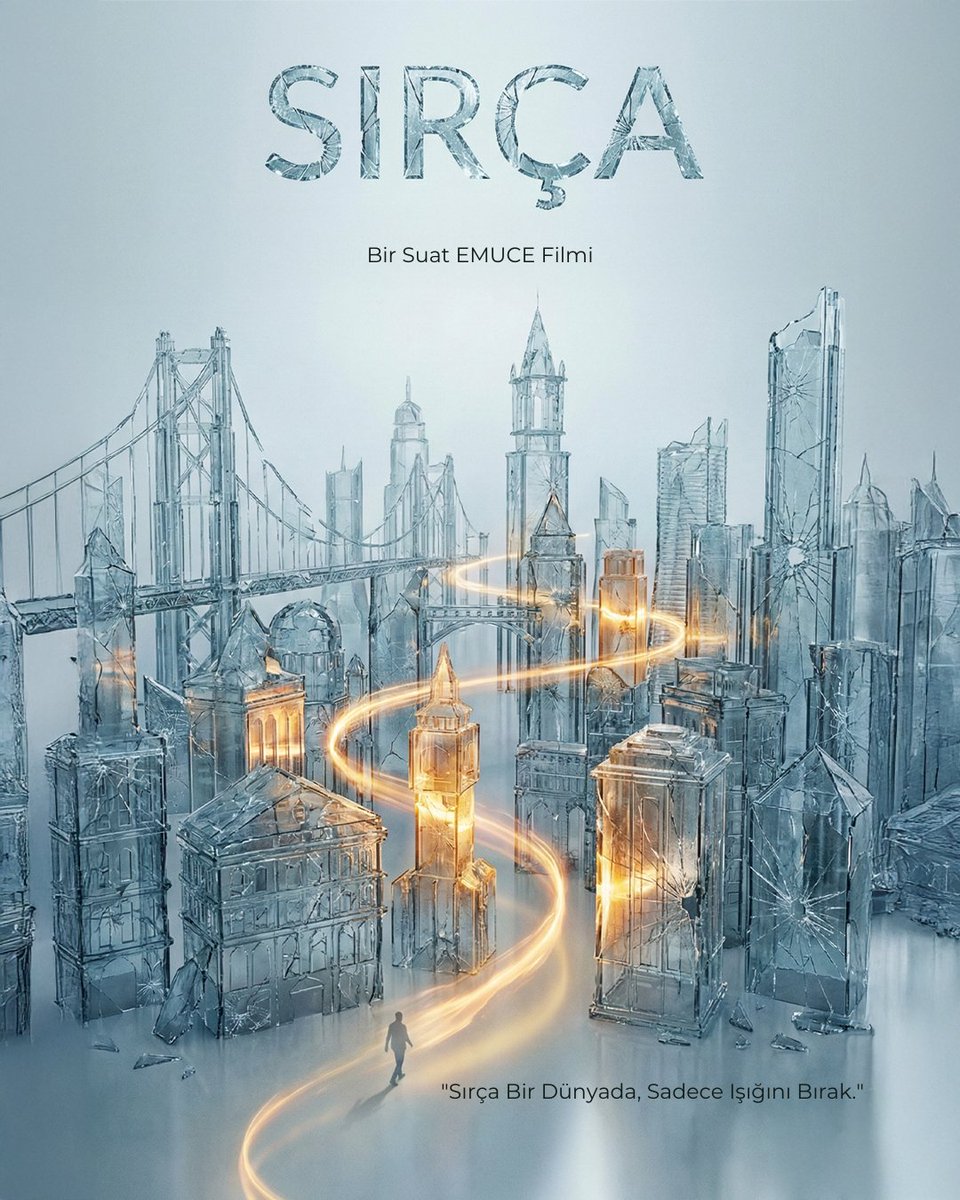 SIRÇA

Bir Suat EMUCE Filmi

"Sırça Bir Dünyada, Sadece Işığını Bırak."